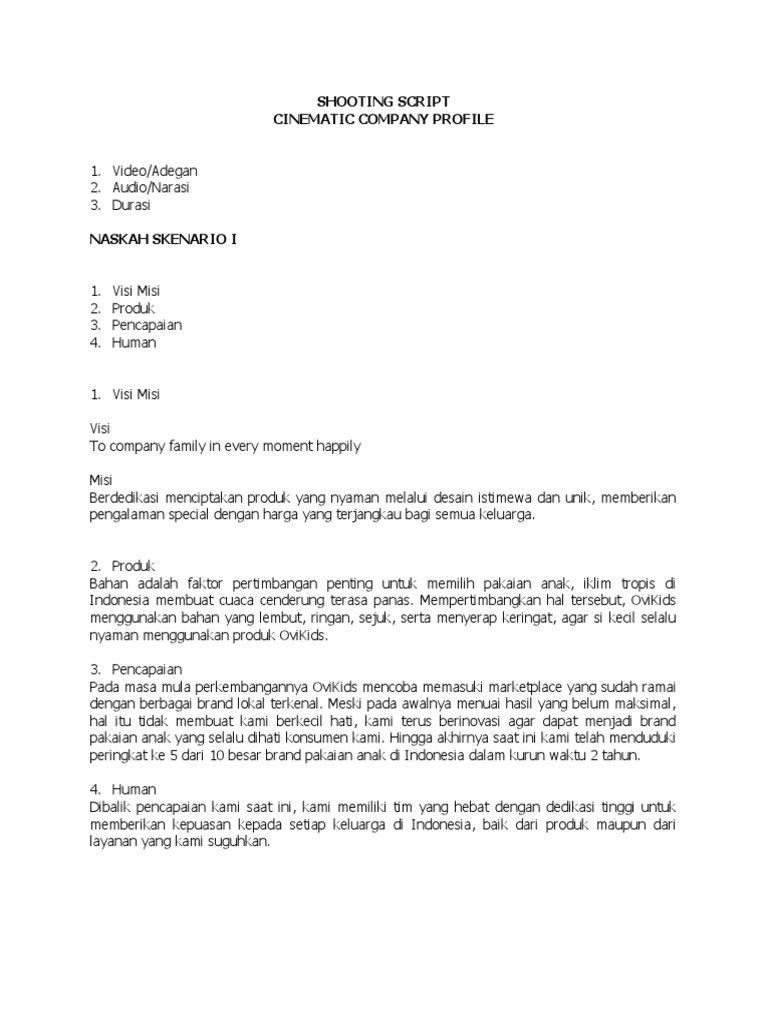 SHOOTING SCRIPT
CINEMATIC COMPANY PROFILE

1. Video/Adegan
2. Audio/Narasi
3. Durasi

NASKAH SKENARIO I

1. Visi Misi
2. Produk
3. Pencapaian
4. Human

1. Visi Misi

Visi
To company family in every moment happily

Misi
Berdedikasi menciptakan produk yang nyaman melalui desain istimewa dan unik, memberikan pengalaman special dengan harga yang terjangkau bagi semua keluarga.

2. Produk
Bahan adalah faktor pertimbangan penting untuk memilih pakaian anak, iklim tropis di Indonesia membuat cuaca cenderung terasa panas. Mempertimbangkan hal tersebut, OviKids menggunakan bahan yang lembut, ringan, sejuk, serta menyerap keringat, agar si kecil selalu nyaman menggunakan produk OviKids.

3. Pencapaian
Pada masa mula perkembangannya OviKids mencoba memasuki marketplace yang sudah ramai dengan berbagai brand lokal terkenal. Meski pada awalnya menuai hasil yang belum maksimal, hal itu tidak membuat kami berkecil hati, kami terus berinovasi agar dapat menjadi brand pakaian anak yang selalu dihati konsumen kami. Hingga akhirnya saat ini kami telah menduduki peringkat ke 5 dari 10 besar brand pakaian anak di Indonesia dalam kurun waktu 2 tahun.

4. Human
Dibalik pencapaian kami saat ini, kami memiliki tim yang hebat dengan dedikasi tinggi untuk memberikan kepuasan kepada setiap keluarga di Indonesia, baik dari produk maupun dari layanan yang kami suguhkan.